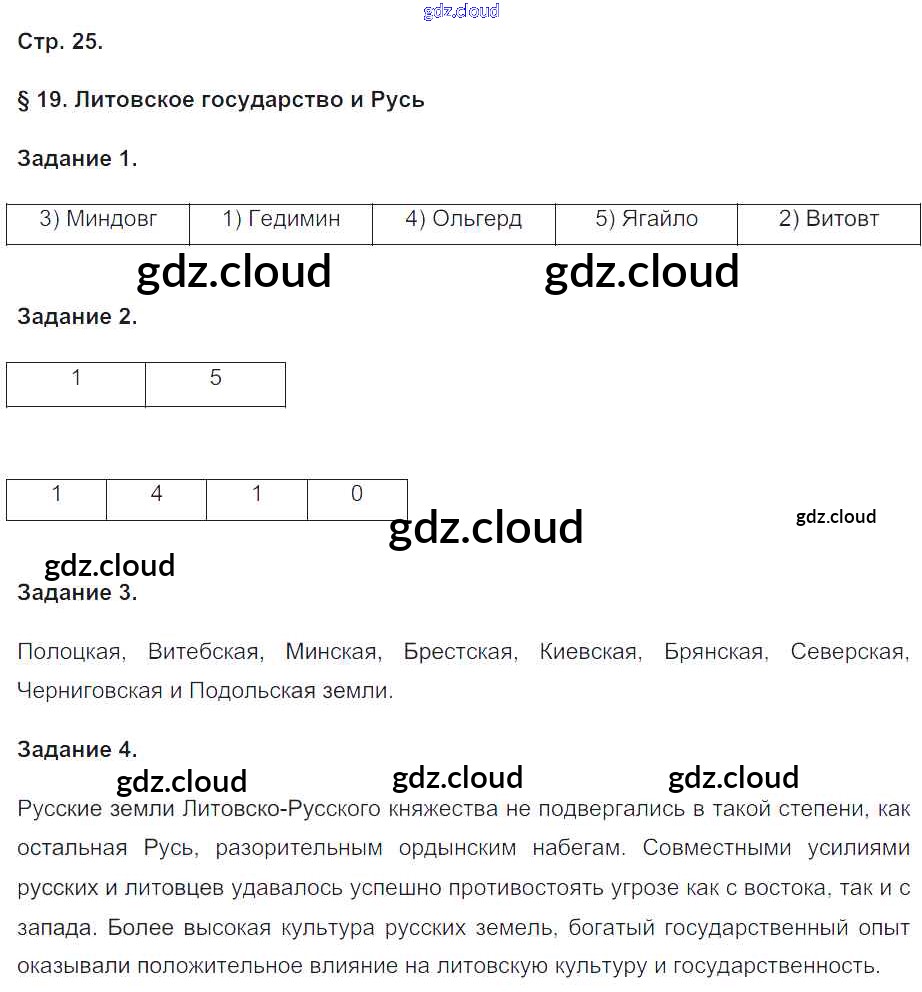 Стр. 25.

§ 19. Литовское государство и Русь

Задание 1.

| 3) Миндовг | 1) Гедимин | 4) Ольгерд | 5) Ягайло | 2) Витовт |
|---|---|---|---|---|

Задание 2.

| 1 | 5 |
|---|---|

| 1 | 4 | 1 | 0 |
|---|---|---|---|

Задание 3.

Полоцкая, Витебская, Минская, Брестская, Киевская, Брянская, Северская, Черниговская и Подольская земли.

Задание 4.

Русские земли Литовско-Русского княжества не подвергались в такой степени, как остальная Русь, разорительным ордынским набегам. Совместными усилиями русских и литовцев удавалось успешно противостоять угрозе как с востока, так и с запада. Более высокая культура русских земель, богатый государственный опыт оказывали положительное влияние на литовскую культуру и государственность.

gdz.cloud